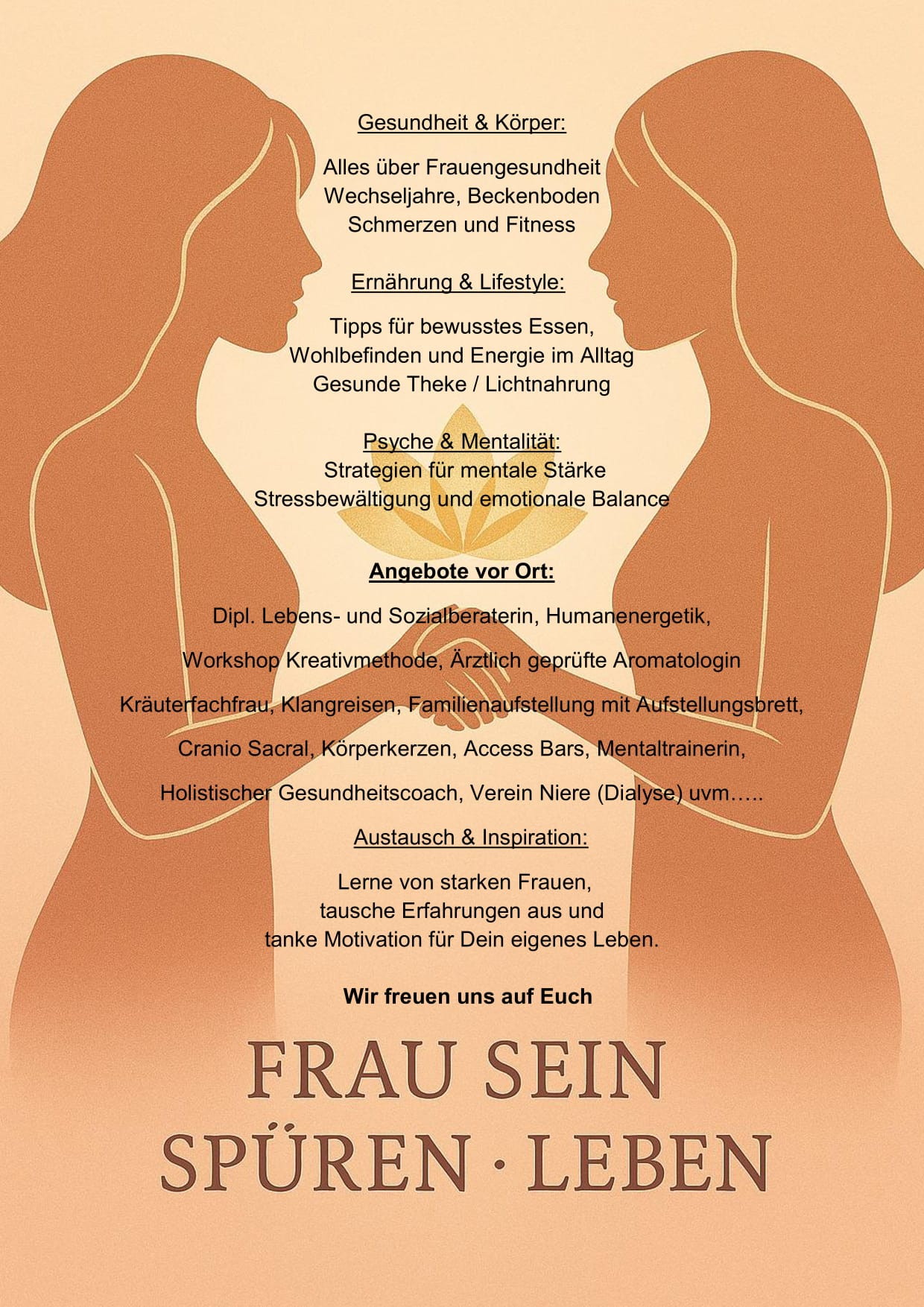 Gesundheit & Körper:

Alles über Frauengesundheit
Wechseljahre, Beckenboden
Schmerzen und Fitness

Ernährung & Lifestyle:

Tipps für bewusstes Essen,
Wohlbefinden und Energie im Alltag
Gesunde Theke / Lichtnahrung

Psyche & Mentalität:
Strategien für mentale Stärke
Stressbewältigung und emotionale Balance

Angebote vor Ort:

Dipl. Lebens- und Sozialberaterin, Humanenergetik,

Workshop Kreativmethode, Ärztlich geprüfte Aromatologin

Kräuterfachfrau, Klangreisen, Familienaufstellung mit Aufstellungsbrett,

Cranio Sacral, Körperkerzen, Access Bars, Mentaltrainerin,

Holistischer Gesundheitscoach, Verein Niere (Dialyse) uvm…..

Austausch & Inspiration:

Lerne von starken Frauen,
tausche Erfahrungen aus und
tanke Motivation für Dein eigenes Leben.

Wir freuen uns auf Euch

FRAU SEIN
SPÜREN · LEBEN